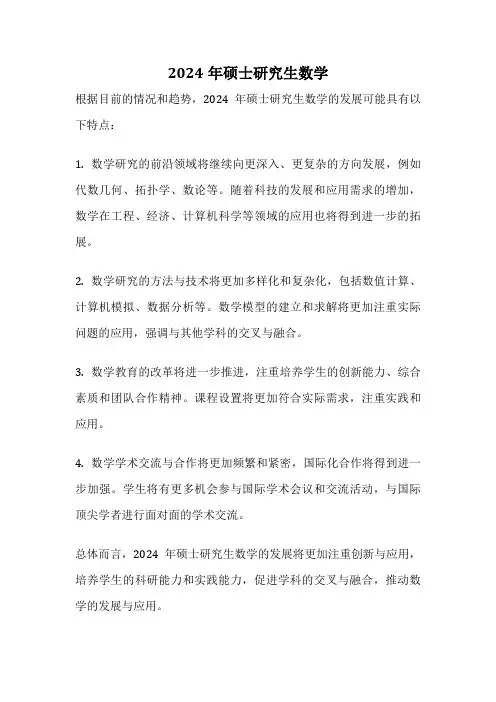 2024 年硕士研究生数学

根据目前的情况和趋势，2024 年硕士研究生数学的发展可能具有以下特点：

1. 数学研究的前沿领域将继续向更深入、更复杂的方向发展，例如代数几何、拓扑学、数论等。随着科技的发展和应用需求的增加，数学在工程、经济、计算机科学等领域的应用也将得到进一步的拓展。

2. 数学研究的方法与技术将更加多样化和复杂化，包括数值计算、计算机模拟、数据分析等。数学模型的建立和求解将更加注重实际问题的应用，强调与其他学科的交叉与融合。

3. 数学教育的改革将进一步推进，注重培养学生的创新能力、综合素质和团队合作精神。课程设置将更加符合实际需求，注重实践和应用。

4. 数学学术交流与合作将更加频繁和紧密，国际化合作将得到进一步加强。学生将有更多机会参与国际学术会议和交流活动，与国际顶尖学者进行面对面的学术交流。

总体而言，2024 年硕士研究生数学的发展将更加注重创新与应用，培养学生的科研能力和实践能力，促进学科的交叉与融合，推动数学的发展与应用。